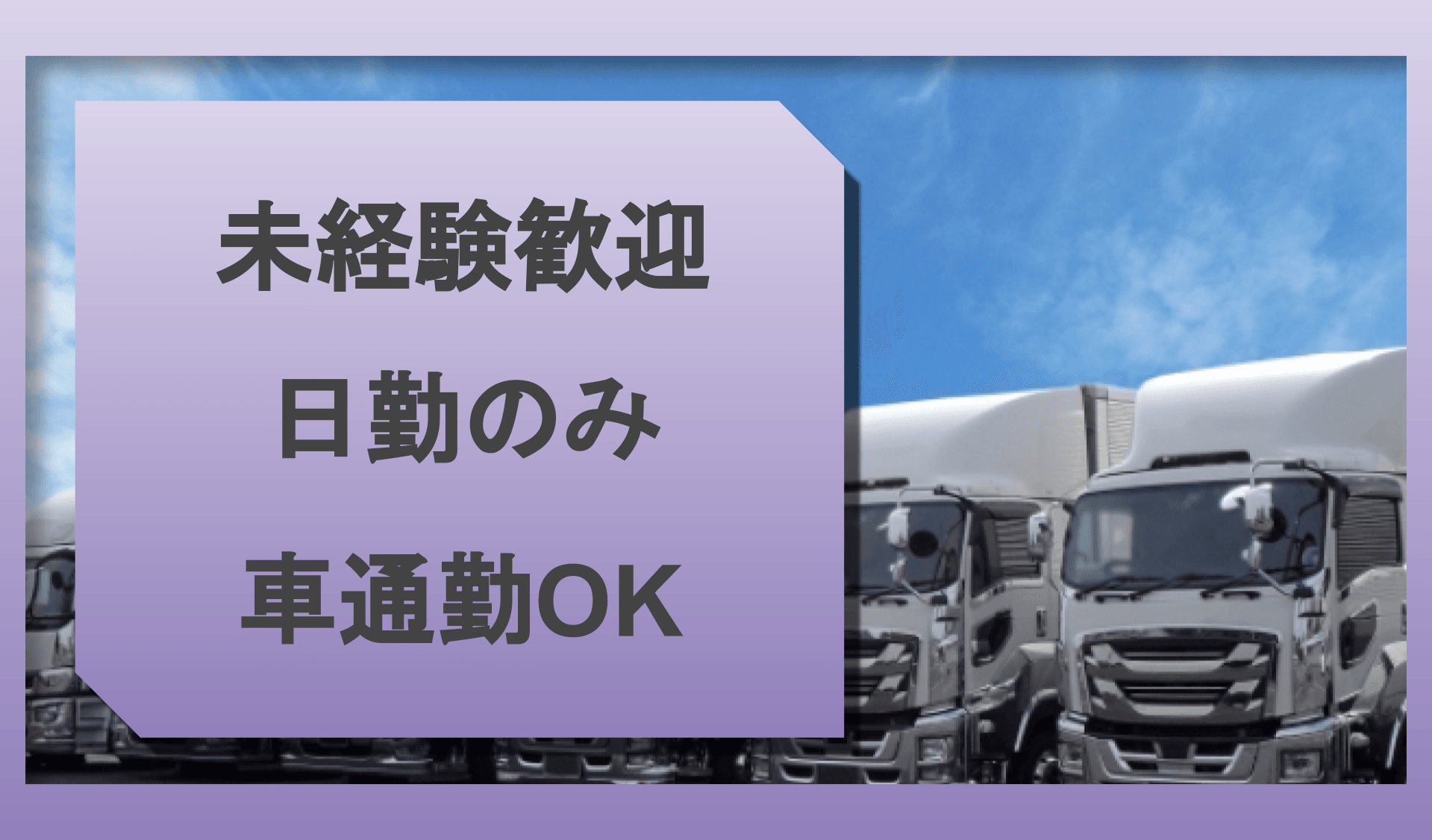 未経験歓迎
日勤のみ
車通勤OK